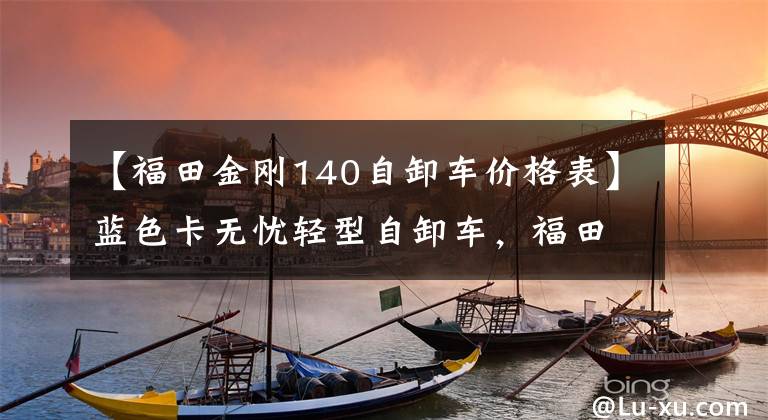 【福田金刚140自卸车价格表】蓝色卡无忧轻型自卸车，福田

bing

@Lu-xu.com